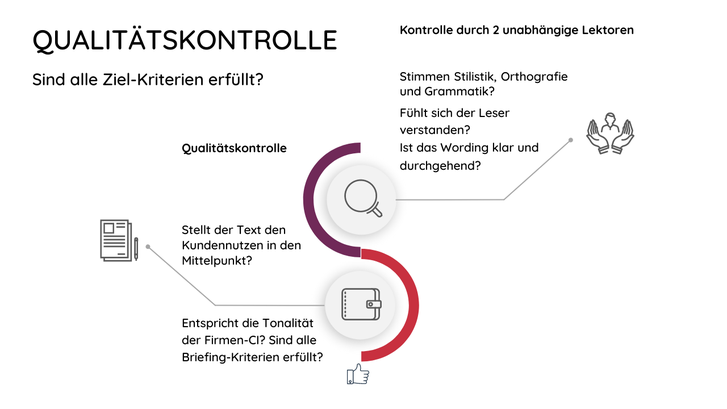 QUALITÄTSKONTROLLE

Sind alle Ziel-Kriterien erfüllt?

Kontrolle durch 2 unabhängige Lektoren

Stimmen Stilistik, Orthografie und Grammatik?

Fühlt sich der Leser verstanden?

Ist das Wording klar und durchgehend?

Qualitätskontrolle

Stellt der Text den Kundennutzen in den Mittelpunkt?

Entspricht die Tonalität der Firmen-CI? Sind alle Briefing-Kriterien erfüllt?